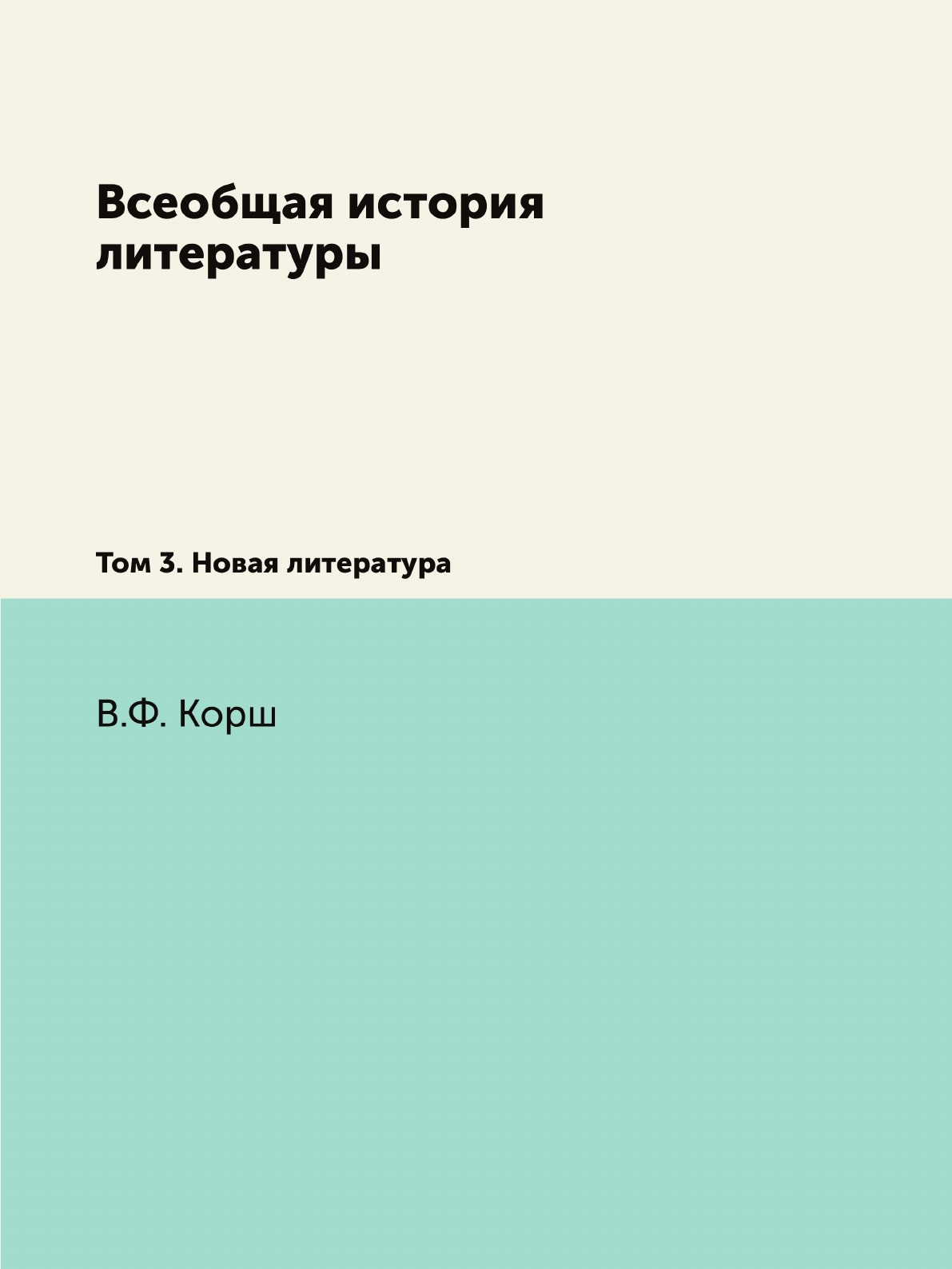 Всеобщая история литературы

Том 3. Новая литература

В.Ф. Корш